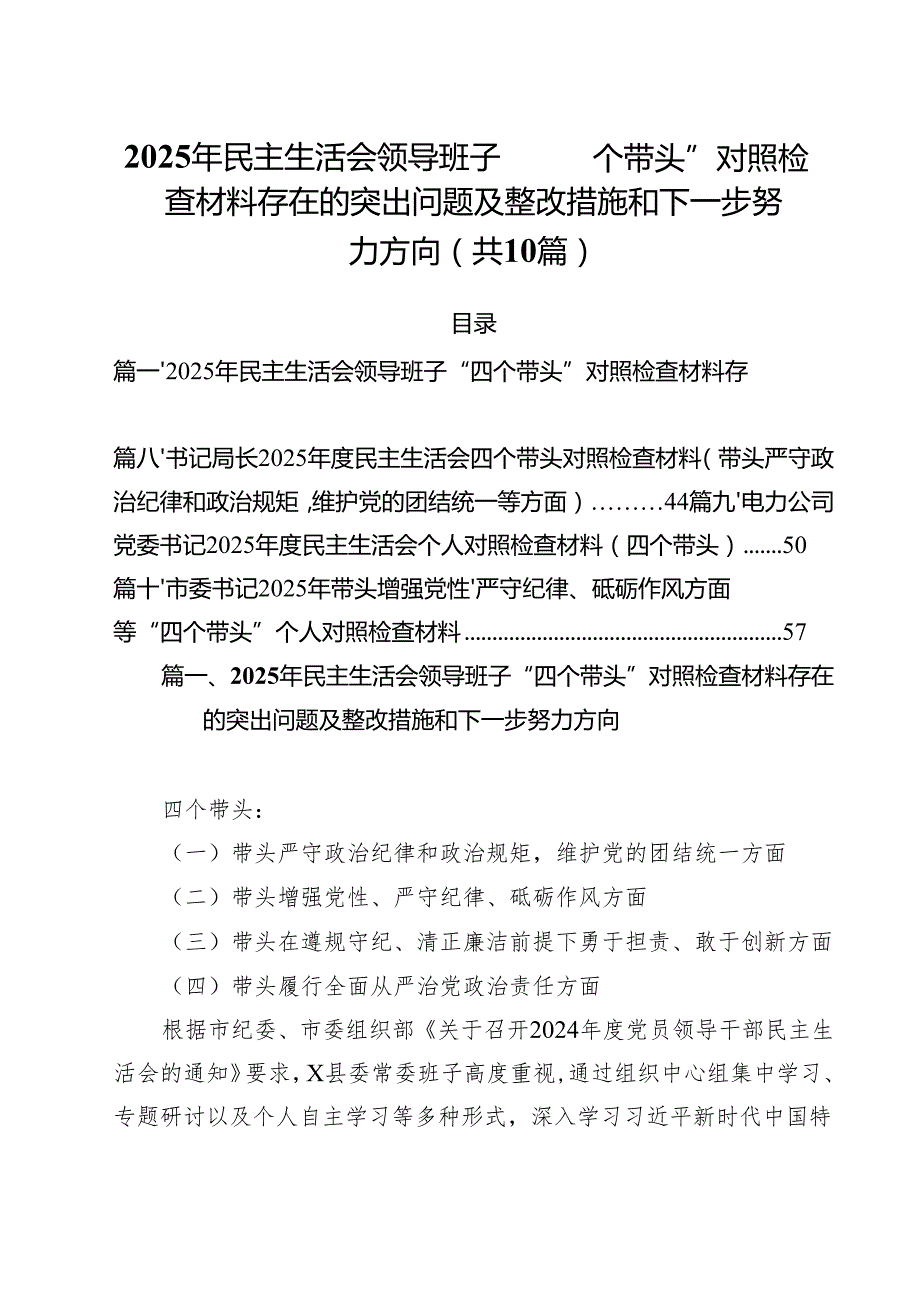 2025年民主生活会领导班子　　个带头”对照检查材料存在的突出问题及整改措施和下一步努力方向（共10篇）

目录

篇一'2025年民主生活会领导班子“四个带头”对照检查材料存

篇八'书记局长2025年度民主生活会四个带头对照检查材料(带头严守政治纪律和政治规矩,维护党的团结统一等方面）………44篇九'电力公司党委书记2025年度民主生活会个人对照检查材料（四个带头）.......50
篇十'市委书记2025年带头增强党性'严守纪律、砥砺作风方面等“四个带头”个人对照检查材料........................................................57

篇一、2025年民主生活会领导班子“四个带头”对照检查材料存在的突出问题及整改措施和下一步努力方向

四个带头：

（一）带头严守政治纪律和政治规矩，维护党的团结统一方面

（二）带头增强党性、严守纪律、砥砺作风方面

（三）带头在遵规守纪、清正廉洁前提下勇于担责、敢于创新方面

（四）带头履行全面从严治党政治责任方面

根据市纪委、市委组织部《关于召开2024年度党员领导干部民主生活会的通知》要求，X县委常委班子高度重视，通过组织中心组集中学习、专题研讨以及个人自主学习等多种形式，深入学习习近平新时代中国特